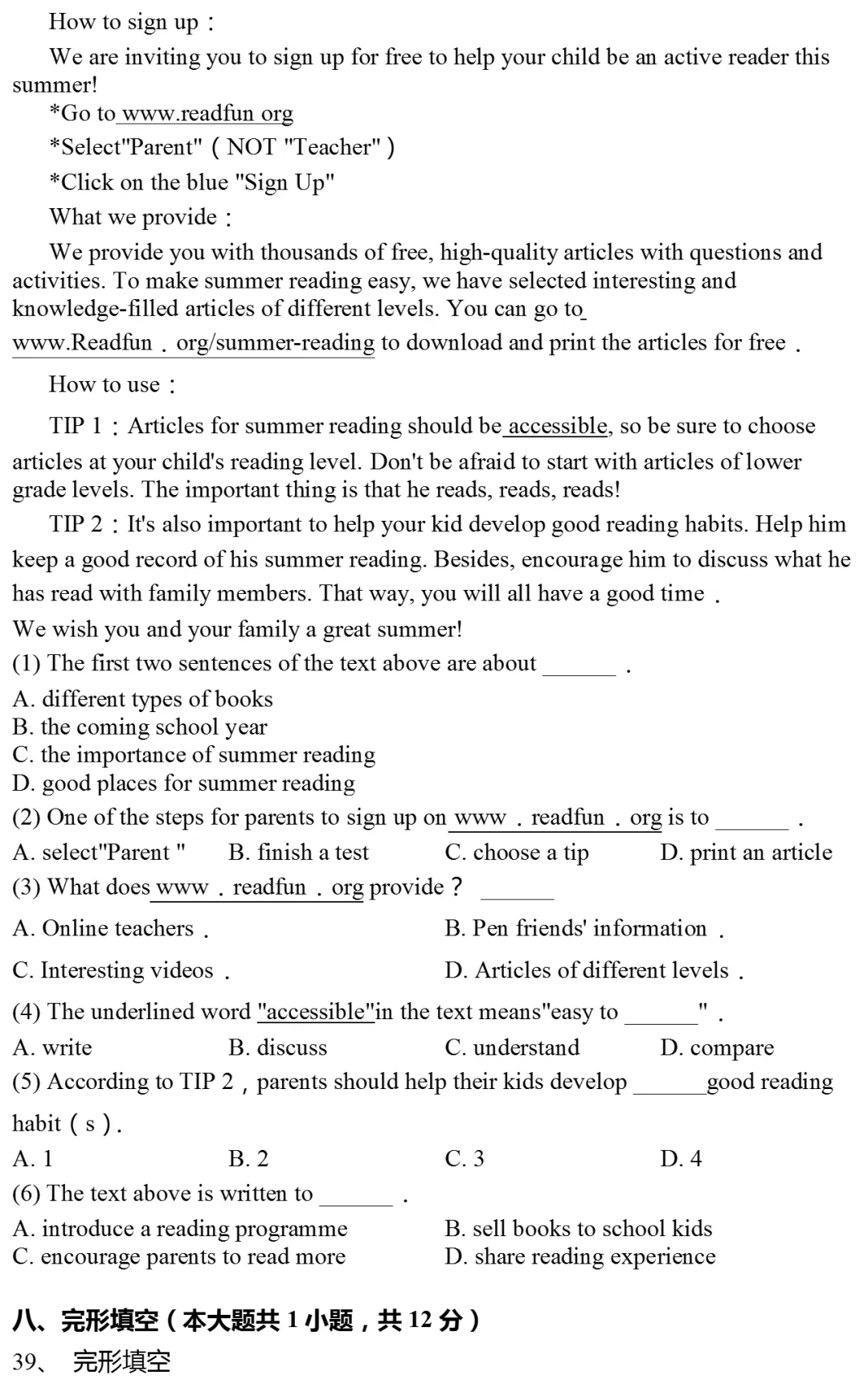 How to sign up：

We are inviting you to sign up for free to help your child be an active reader this summer!

*Go to www.readfun org

*Select"Parent"（NOT "Teacher"）

*Click on the blue "Sign Up"

What we provide：

We provide you with thousands of free, high-quality articles with questions and activities. To make summer reading easy, we have selected interesting and knowledge-filled articles of different levels. You can go to www.Readfun．org/summer-reading to download and print the articles for free．

How to use：

TIP 1：Articles for summer reading should be accessible, so be sure to choose articles at your child's reading level. Don't be afraid to start with articles of lower grade levels. The important thing is that he reads, reads, reads!

TIP 2：It's also important to help your kid develop good reading habits. Help him keep a good record of his summer reading. Besides, encourage him to discuss what he has read with family members. That way, you will all have a good time．

We wish you and your family a great summer!

(1) The first two sentences of the text above are about ______．

A. different types of books
B. the coming school year
C. the importance of summer reading
D. good places for summer reading

(2) One of the steps for parents to sign up on www．readfun．org is to ______．

A. select"Parent "　B. finish a test　C. choose a tip　D. print an article

(3) What does www．readfun．org provide？ ______

A. Online teachers．　B. Pen friends' information．
C. Interesting videos．　D. Articles of different levels．

(4) The underlined word "accessible"in the text means"easy to ______"．

A. write　B. discuss　C. understand　D. compare

(5) According to TIP 2，parents should help their kids develop ______good reading habit（s）.

A. 1　B. 2　C. 3　D. 4

(6) The text above is written to ______．

A. introduce a reading programme　B. sell books to school kids
C. encourage parents to read more　D. share reading experience

八、完形填空（本大题共 1 小题，共 12 分）

39、 完形填空